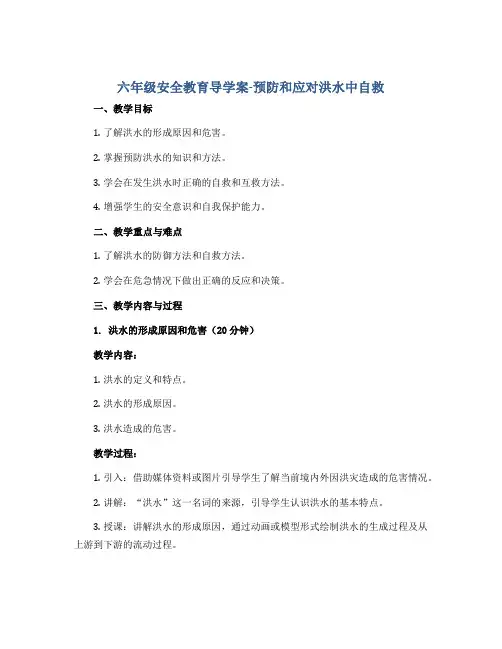 六年级安全教育导学案-预防和应对洪水中自救

一、教学目标

1. 了解洪水的形成原因和危害。

2. 掌握预防洪水的知识和方法。

3. 学会在发生洪水时正确的自救和互救方法。

4. 增强学生的安全意识和自我保护能力。

二、教学重点与难点

1. 了解洪水的防御方法和自救方法。

2. 学会在危急情况下做出正确的反应和决策。

三、教学内容与过程

1. 洪水的形成原因和危害（20 分钟）

教学内容：

1. 洪水的定义和特点。

2. 洪水的形成原因。

3. 洪水造成的危害。

教学过程：

1. 引入：借助媒体资料或图片引导学生了解当前境内外因洪灾造成的危害情况。

2. 讲解：“洪水”这一名词的来源，引导学生认识洪水的基本特点。

3. 授课：讲解洪水的形成原因，通过动画或模型形式绘制洪水的生成过程及从上游到下游的流动过程。